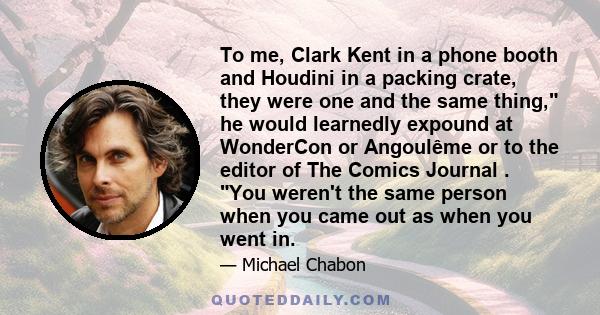 To me, Clark Kent in a phone booth and Houdini in a packing crate, they were one and the same thing," he would learnedly expound at WonderCon or Angoulême or to the editor of The Comics Journal . "You weren't the same person when you came out as when you went in.

— Michael Chabon

QUOTEDDAILY.COM